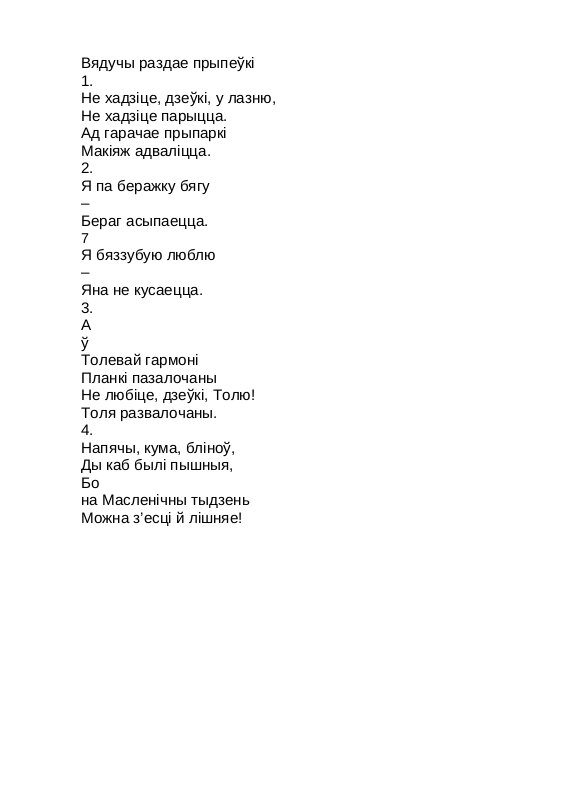 Вядучы раздае прыпеўкі
1.
Не хадзіце, дзеўкі, у лазню,
Не хадзіце парыцца.
Ад гарачае прыпаркі
Макіяж адваліцца.
2.
Я па беражку бягу
–
Бераг асыпаецца.
7
Я бяззубую люблю
–
Яна не кусаецца.
3.
А
ў
Толевай гармоні
Планкі пазалочаны
Не любіце, дзеўкі, Толю!
Толя развалочаны.
4.
Напячы, кума, бліноў,
Ды каб былі пышныя,
Бо
на Масленічны тыдзень
Можна з’есці й лішняе!